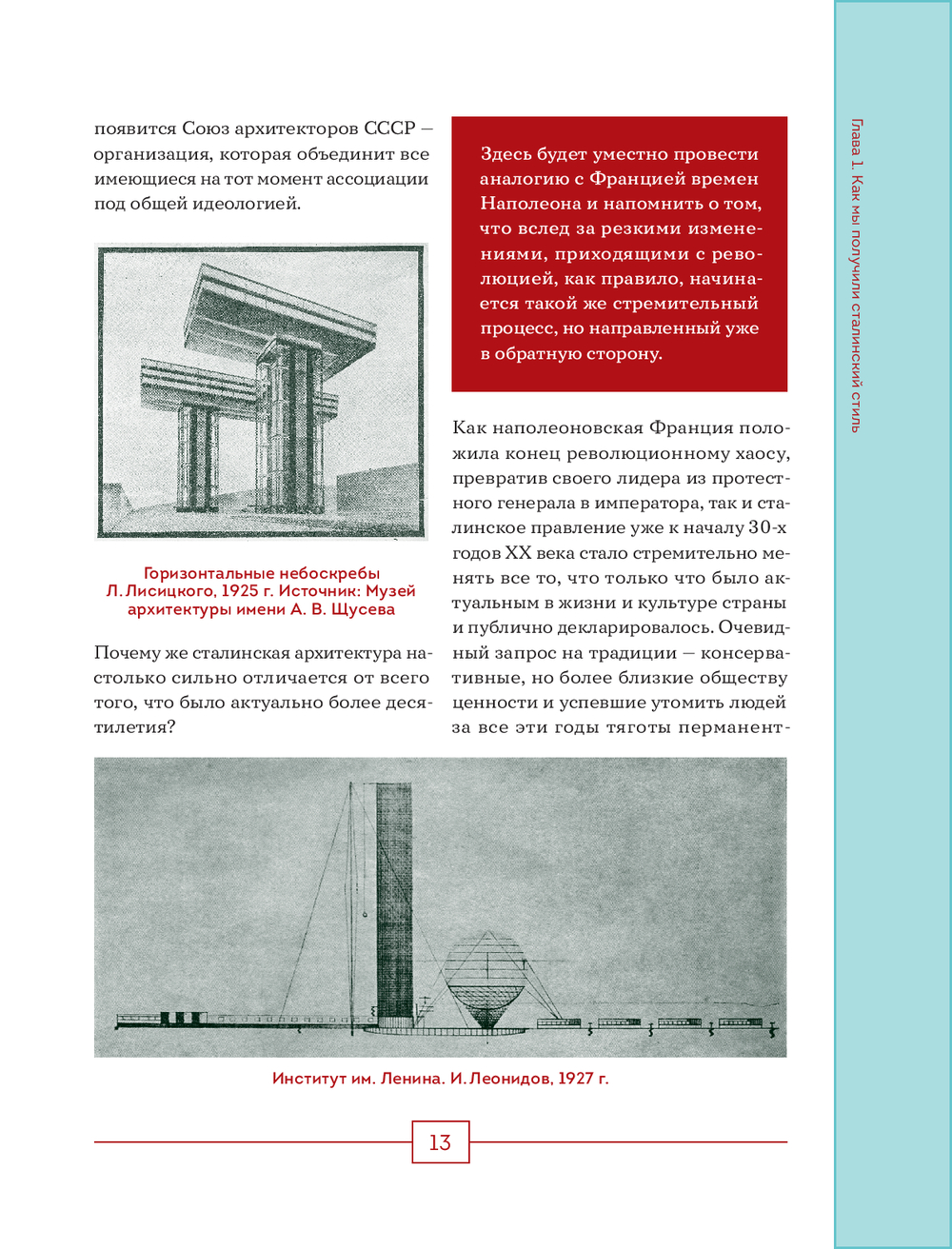 появится Союз архитекторов СССР — организация, которая объединит все имеющиеся на тот момент ассоциации под общей идеологией.

Горизонтальные небоскребы Л. Лисицкого, 1925 г. Источник: Музей архитектуры имени А. В. Щусева

Почему же сталинская архитектура настолько сильно отличается от всего того, что было актуально более десятилетия?

Здесь будет уместно провести аналогию с Францией времен Наполеона и напомнить о том, что вслед за резкими изменениями, приходящими с революцией, как правило, начинается такой же стремительный процесс, но направленный уже в обратную сторону.

Как наполеоновская Франция положила конец революционному хаосу, превратив своего лидера из протестного генерала в императора, так и сталинское правление уже к началу 30-х годов XX века стало стремительно менять все то, что только что было актуальным в жизни и культуре страны и публично декларировалось. Очевидный запрос на традиции — консервативные, но более близкие обществу ценности и успевшие утомить людей за все эти годы тяготы перманент-

Институт им. Ленина. И. Леонидов, 1927 г.

13

Глава 1. Как мы получили сталинский стиль